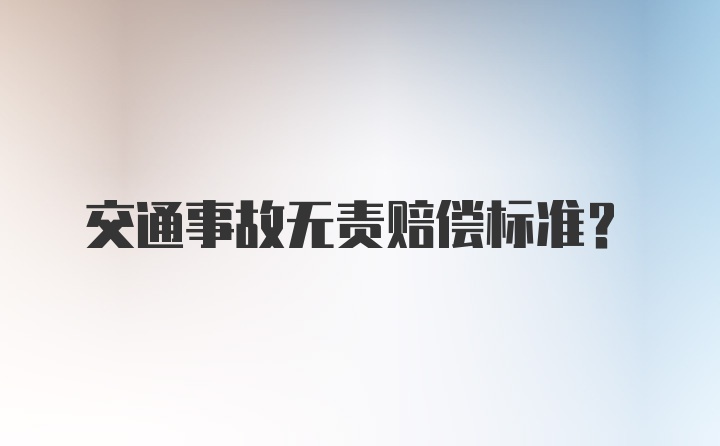 交通事故无责赔偿标准？